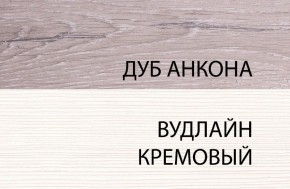 ДУБ АНКОНА

ВУДЛАЙН
КРЕМОВЫЙ